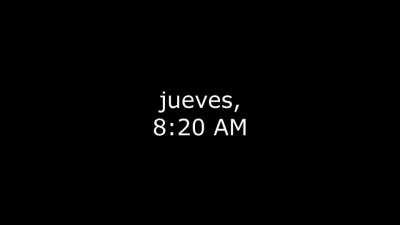 jueves,
8:20 AM